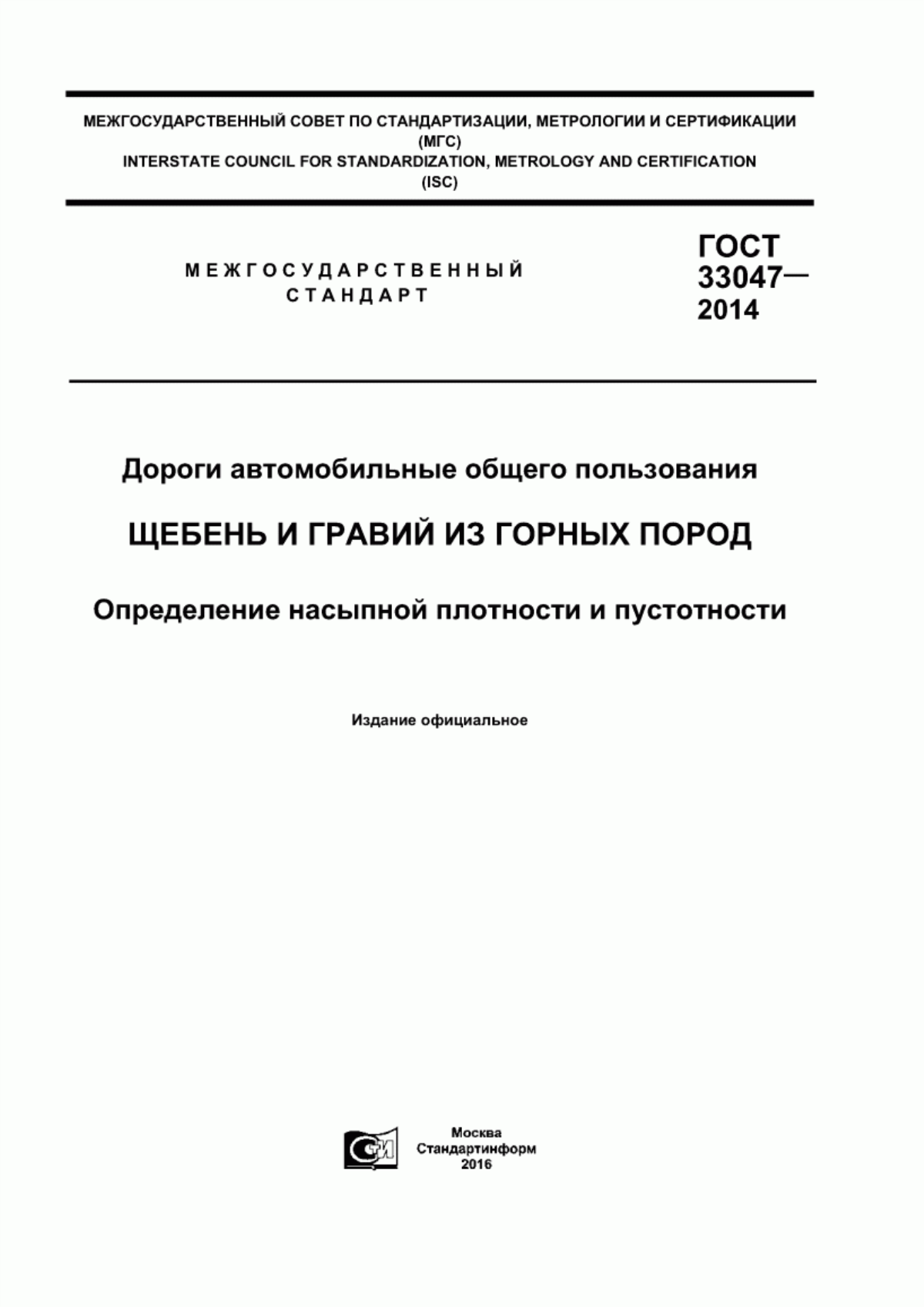 МЕЖГОСУДАРСТВЕННЫЙ СОВЕТ ПО СТАНДАРТИЗАЦИИ, МЕТРОЛОГИИ И СЕРТИФИКАЦИИ
(МГС)
INTERSTATE COUNCIL FOR STANDARDIZATION, METROLOGY AND CERTIFICATION
(ISC)

МЕЖГОСУДАРСТВЕННЫЙ
СТАНДАРТ

ГОСТ
33047—
2014

Дороги автомобильные общего пользования

ЩЕБЕНЬ И ГРАВИЙ ИЗ ГОРНЫХ ПОРОД

Определение насыпной плотности и пустотности

Издание официальное

Москва
Стандартинформ
2016